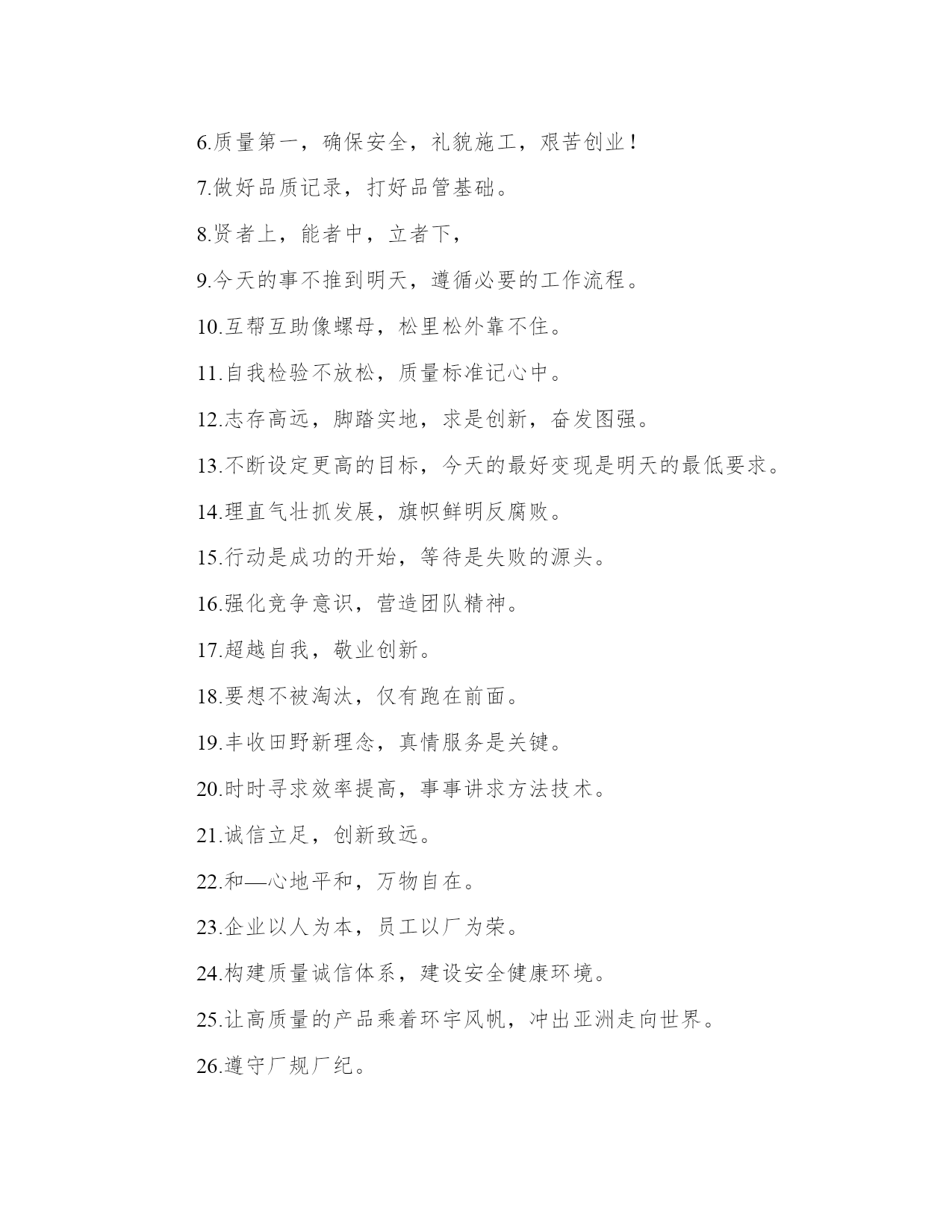 6.质量第一，确保安全，礼貌施工，艰苦创业！

7.做好品质记录，打好品管基础。

8.贤者上，能者中，立者下，

9.今天的事不推到明天，遵循必要的工作流程。

10.互帮互助像螺母，松里松外靠不住。

11.自我检验不放松，质量标准记心中。

12.志存高远，脚踏实地，求是创新，奋发图强。

13.不断设定更高的目标，今天的最好变现是明天的最低要求。

14.理直气壮抓发展，旗帜鲜明反腐败。

15.行动是成功的开始，等待是失败的源头。

16.强化竞争意识，营造团队精神。

17.超越自我，敬业创新。

18.要想不被淘汰，仅有跑在前面。

19.丰收田野新理念，真情服务是关键。

20.时时寻求效率提高，事事讲求方法技术。

21.诚信立足，创新致远。

22.和—心地平和，万物自在。

23.企业以人为本，员工以厂为荣。

24.构建质量诚信体系，建设安全健康环境。

25.让高质量的产品乘着环宇风帆，冲出亚洲走向世界。

26.遵守厂规厂纪。